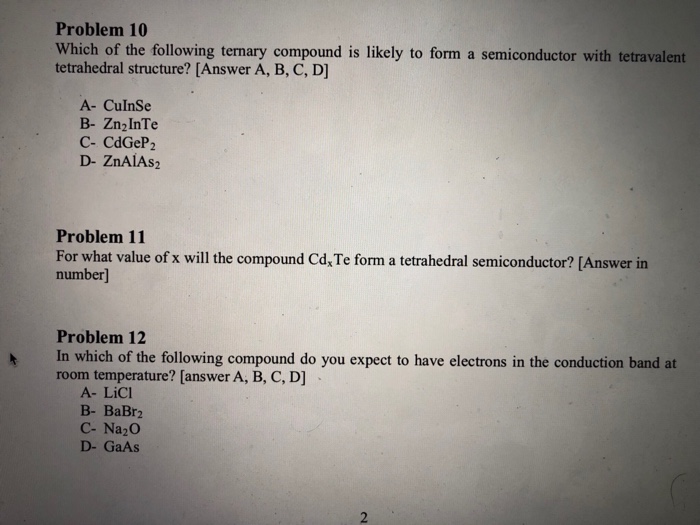 Problem 10

Which of the following ternary compound is likely to form a semiconductor with tetravalent tetrahedral structure? [Answer A, B, C, D]

A- CuInSe
B- $Zn_2InTe$
C- $CdGeP_2$
D- $ZnAlAs_2$

Problem 11

For what value of x will the compound $Cd_xTe$ form a tetrahedral semiconductor? [Answer in number]

Problem 12

In which of the following compound do you expect to have electrons in the conduction band at room temperature? [answer A, B, C, D]

A- LiCl
B- $BaBr_2$
C- $Na_2O$
D- GaAs

2